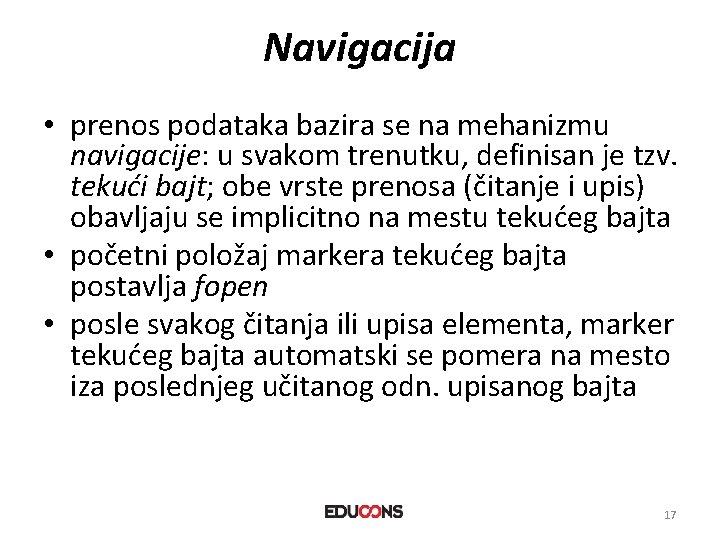 Navigacija

• prenos podataka bazira se na mehanizmu navigacije: u svakom trenutku, definisan je tzv. tekući bajt; obe vrste prenosa (čitanje i upis) obavljaju se implicitno na mestu tekućeg bajta
• početni položaj markera tekućeg bajta postavlja fopen
• posle svakog čitanja ili upisa elementa, marker tekućeg bajta automatski se pomera na mesto iza poslednjeg učitanog odn. upisanog bajta

EDUCONS

17